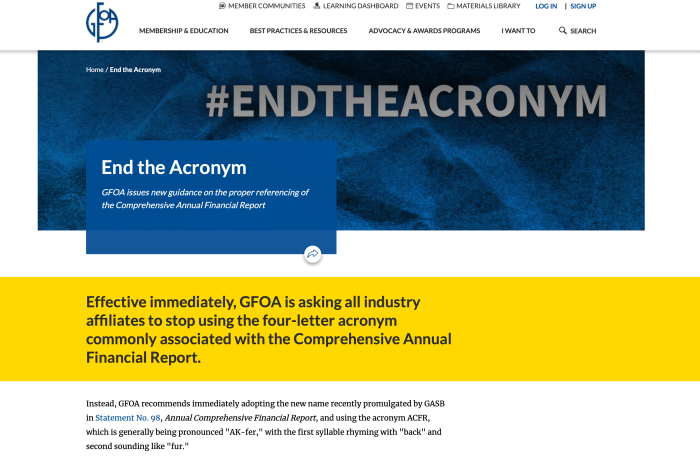 GFOA

MEMBER COMMUNITIES LEARNING DASHBOARD EVENTS MATERIALS LIBRARY LOG IN | SIGN UP

MEMBERSHIP & EDUCATION BEST PRACTICES & RESOURCES ADVOCACY & AWARDS PROGRAMS I WANT TO SEARCH

Home / End the Acronym

#ENDTHEACRONYM

End the Acronym

GFOA issues new guidance on the proper referencing of the Comprehensive Annual Financial Report

Effective immediately, GFOA is asking all industry affiliates to stop using the four-letter acronym commonly associated with the Comprehensive Annual Financial Report.

Instead, GFOA recommends immediately adopting the new name recently promulgated by GASB in Statement No. 98, Annual Comprehensive Financial Report, and using the acronym ACFR, which is generally being pronounced "AK-fer," with the first syllable rhyming with "back" and second sounding like "fur."